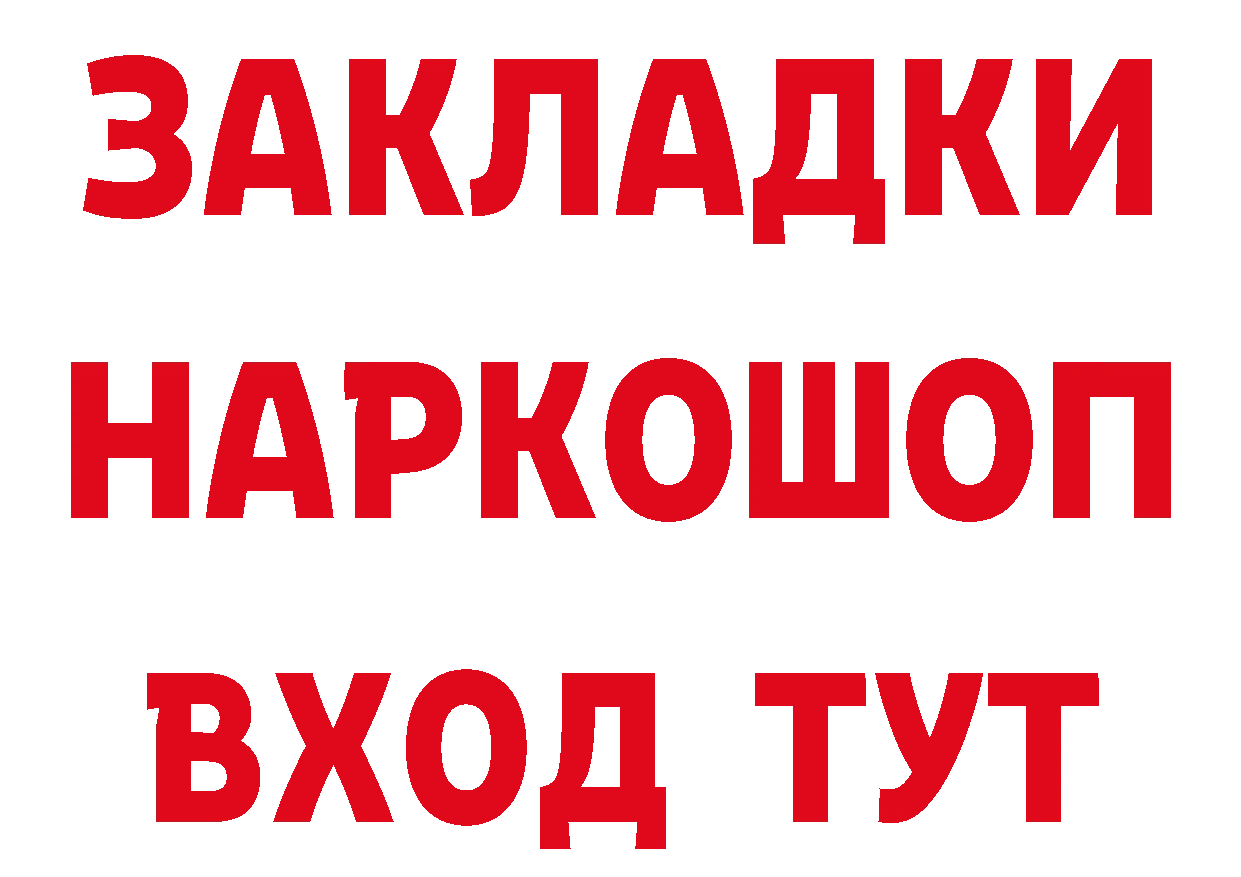 ЗАКЛАДКИ НАРКОШОП ВХОД ТУТ